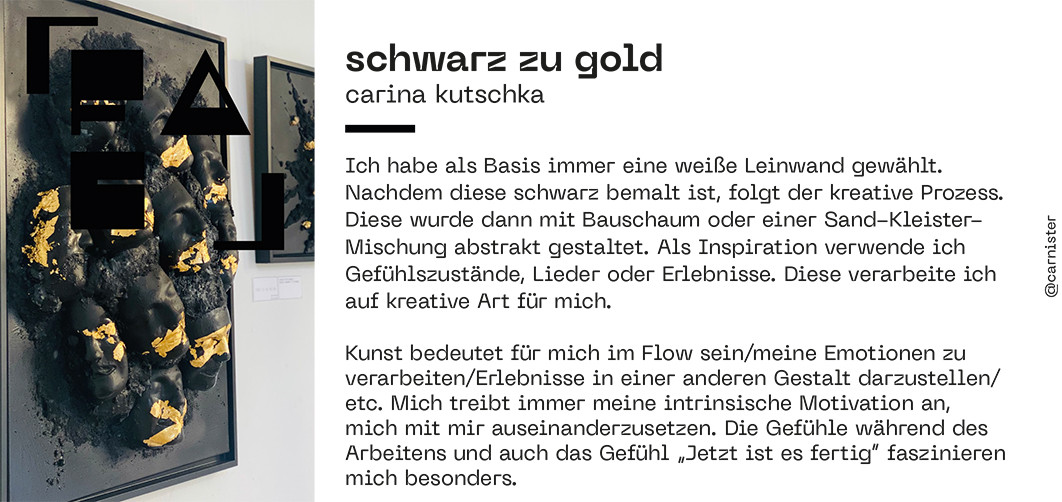 schwarz zu gold
carina kutschka

Ich habe als Basis immer eine weiße Leinwand gewählt. Nachdem diese schwarz bemalt ist, folgt der kreative Prozess. Diese wurde dann mit Bauschaum oder einer Sand-Kleister-Mischung abstrakt gestaltet. Als Inspiration verwende ich Gefühlszustände, Lieder oder Erlebnisse. Diese verarbeite ich auf kreative Art für mich.

Kunst bedeutet für mich im Flow sein/meine Emotionen zu verarbeiten/Erlebnisse in einer anderen Gestalt darzustellen/ etc. Mich treibt immer meine intrinsische Motivation an, mich mit mir auseinanderzusetzen. Die Gefühle während des Arbeitens und auch das Gefühl „Jetzt ist es fertig" faszinieren mich besonders.

@carnister